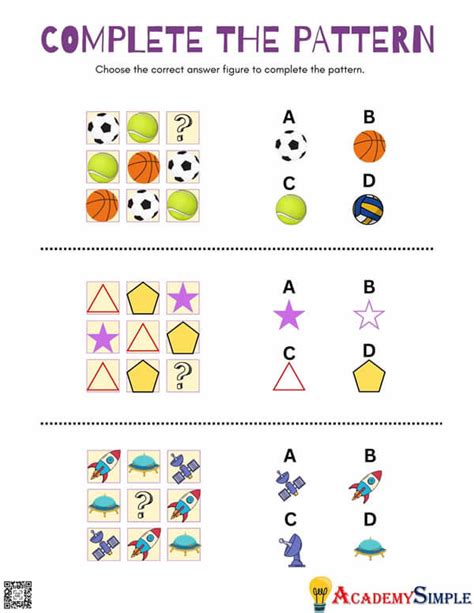 COMPLETE THE PATTERN

Choose the correct answer figure to complete the pattern.

?

A B

C D

?

A B

C D

?

A B

C D

ACADEMYSIMPLE